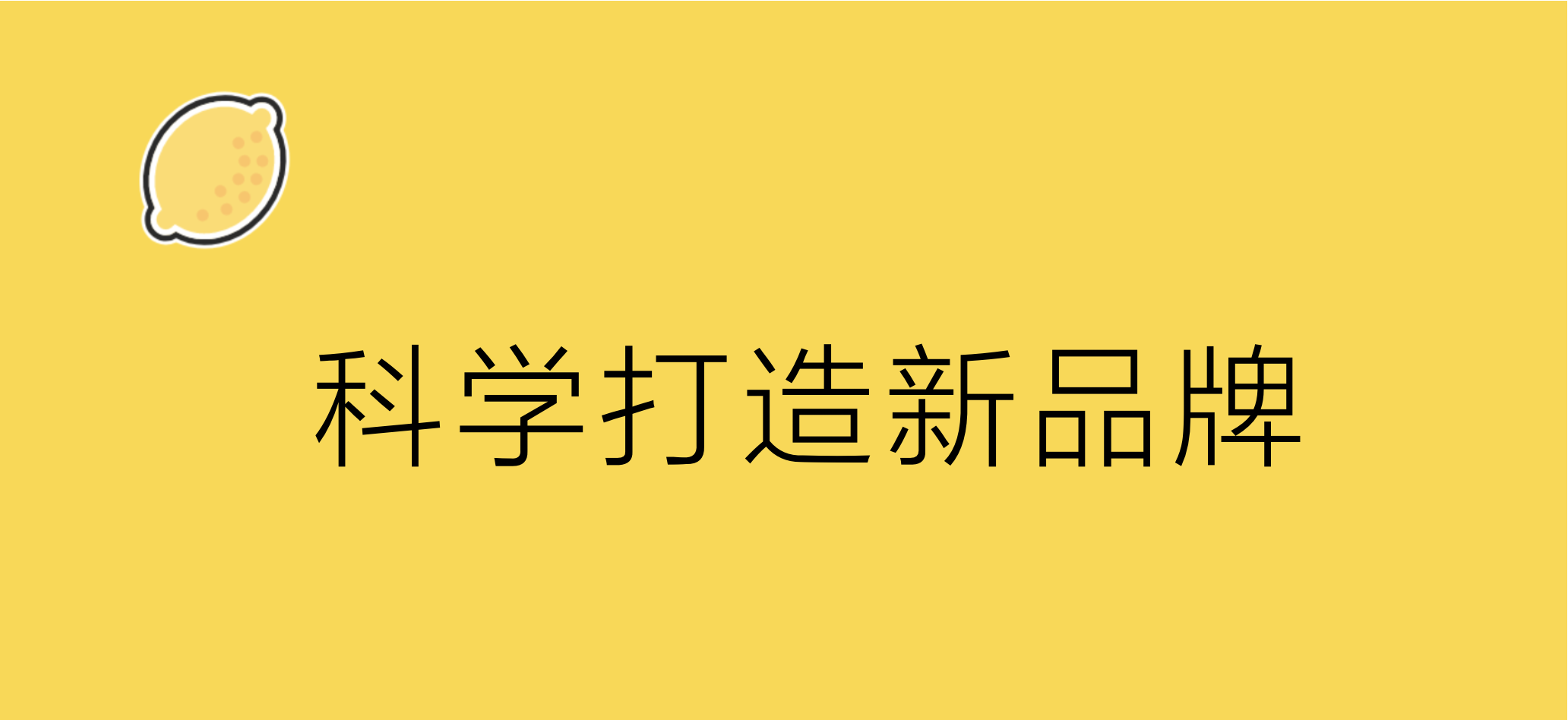 科学打造新品牌